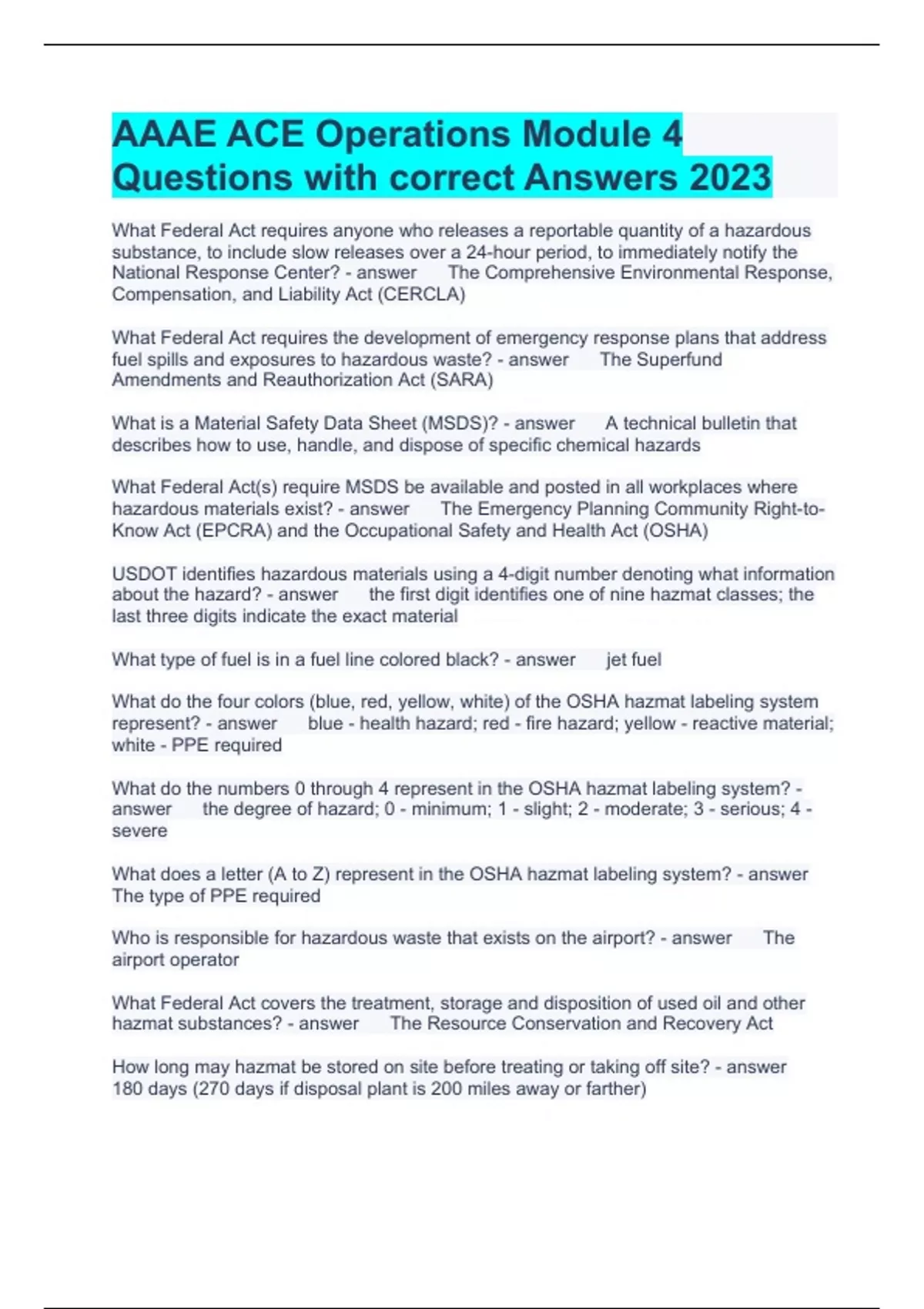 AAAE ACE Operations Module 4 Questions with correct Answers 2023

What Federal Act requires anyone who releases a reportable quantity of a hazardous substance, to include slow releases over a 24-hour period, to immediately notify the National Response Center? - answer The Comprehensive Environmental Response, Compensation, and Liability Act (CERCLA)

What Federal Act requires the development of emergency response plans that address fuel spills and exposures to hazardous waste? - answer The Superfund Amendments and Reauthorization Act (SARA)

What is a Material Safety Data Sheet (MSDS)? - answer A technical bulletin that describes how to use, handle, and dispose of specific chemical hazards

What Federal Act(s) require MSDS be available and posted in all workplaces where hazardous materials exist? - answer The Emergency Planning Community Right-to-Know Act (EPCRA) and the Occupational Safety and Health Act (OSHA)

USDOT identifies hazardous materials using a 4-digit number denoting what information about the hazard? - answer the first digit identifies one of nine hazmat classes; the last three digits indicate the exact material

What type of fuel is in a fuel line colored black? - answer jet fuel

What do the four colors (blue, red, yellow, white) of the OSHA hazmat labeling system represent? - answer blue - health hazard; red - fire hazard; yellow - reactive material; white - PPE required

What do the numbers 0 through 4 represent in the OSHA hazmat labeling system? - answer the degree of hazard; 0 - minimum; 1 - slight; 2 - moderate; 3 - serious; 4 - severe

What does a letter (A to Z) represent in the OSHA hazmat labeling system? - answer The type of PPE required

Who is responsible for hazardous waste that exists on the airport? - answer The airport operator

What Federal Act covers the treatment, storage and disposition of used oil and other hazmat substances? - answer The Resource Conservation and Recovery Act

How long may hazmat be stored on site before treating or taking off site? - answer 180 days (270 days if disposal plant is 200 miles away or farther)